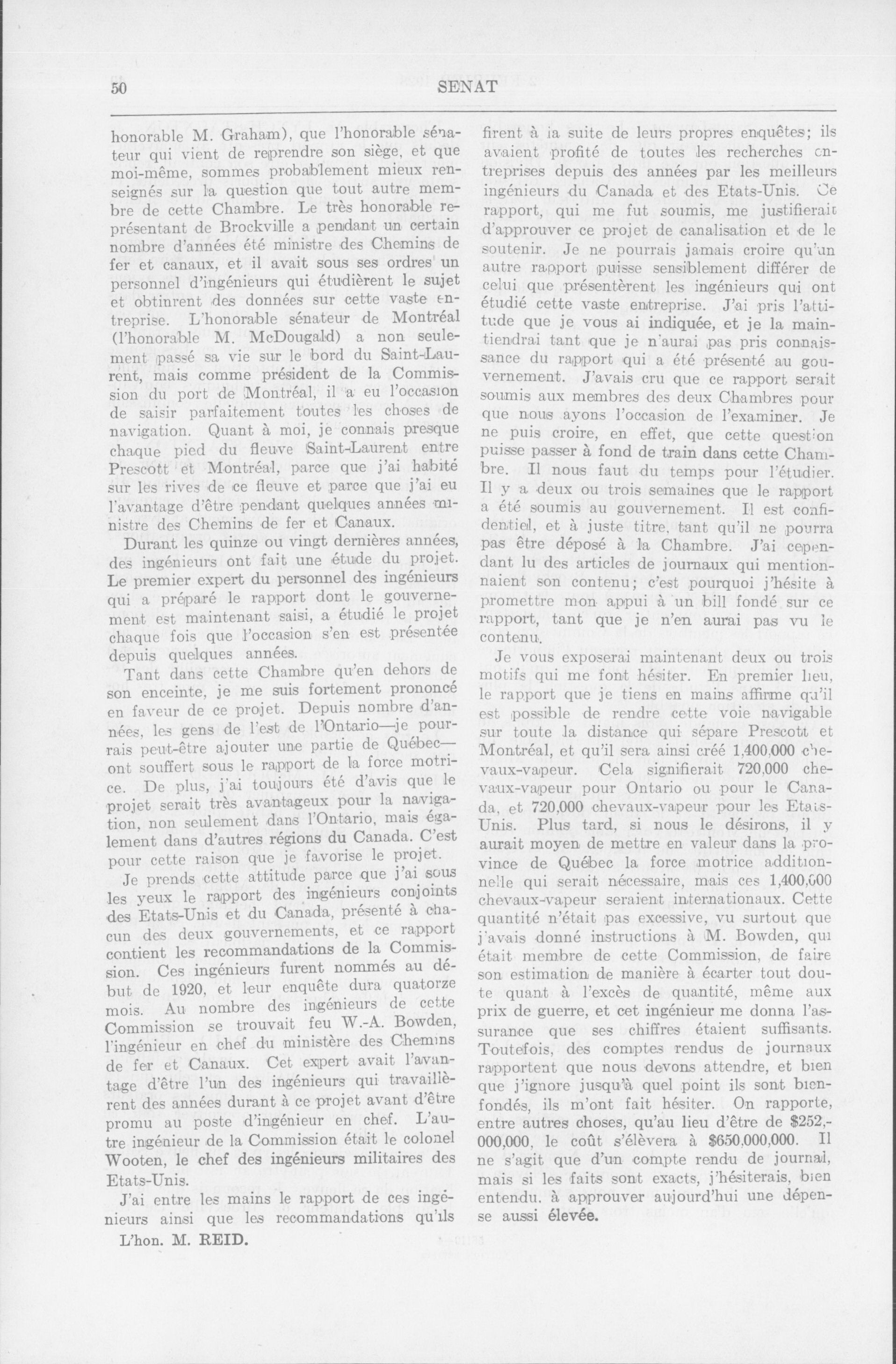 50 SENAT

honorable M. Graham), que l'honorable sénateur qui vient de reprendre son siège, et que moi-même, sommes probablement mieux renseignés sur la question que tout autre membre de cette Chambre. Le très honorable représentant de Brockville a pendant un certain nombre d'années été ministre des Chemins de fer et canaux, et il avait sous ses ordres un personnel d'ingénieurs qui étudièrent le sujet et obtinrent des données sur cette vaste entreprise. L'honorable sénateur de Montréal (l'honorable M. McDougald) a non seulement passé sa vie sur le bord du Saint-Laurent, mais comme président de la Commission du port de Montréal, il a eu l'occasion de saisir parfaitement toutes les choses de navigation. Quant à moi, je connais presque chaque pied du fleuve Saint-Laurent entre Prescott et Montréal, parce que j'ai habité sur les rives de ce fleuve et parce que j'ai eu l'avantage d'être pendant quelques années ministre des Chemins de fer et Canaux.

Durant les quinze ou vingt dernières années, des ingénieurs ont fait une étude du projet. Le premier expert du personnel des ingénieurs qui a préparé le rapport dont le gouvernement est maintenant saisi, a étudié le projet chaque fois que l'occasion s'en est présentée depuis quelques années.

Tant dans cette Chambre qu'en dehors de son enceinte, je me suis fortement prononcé en faveur de ce projet. Depuis nombre d'années, les gens de l'est de l'Ontario—je pourrais peut-être ajouter une partie de Québec—ont souffert sous le rapport de la force motrice. De plus, j'ai toujours été d'avis que le projet serait très avantageux pour la navigation, non seulement dans l'Ontario, mais également dans d'autres régions du Canada. C'est pour cette raison que je favorise le projet.

Je prends cette attitude parce que j'ai sous les yeux le rapport des ingénieurs conjoints des Etats-Unis et du Canada, présenté à chacun des deux gouvernements, et ce rapport contient les recommandations de la Commission. Ces ingénieurs furent nommés au début de 1920, et leur enquête dura quatorze mois. Au nombre des ingénieurs de cette Commission se trouvait feu W.-A. Bowden, l'ingénieur en chef du ministère des Chemins de fer et Canaux. Cet expert avait l'avantage d'être l'un des ingénieurs qui travaillèrent des années durant à ce projet avant d'être promu au poste d'ingénieur en chef. L'autre ingénieur de la Commission était le colonel Wooten, le chef des ingénieurs militaires des Etats-Unis.

J'ai entre les mains le rapport de ces ingénieurs ainsi que les recommandations qu'ils

L'hon. M. REID.

firent à la suite de leurs propres enquêtes; ils avaient profité de toutes les recherches entreprises depuis des années par les meilleurs ingénieurs du Canada et des Etats-Unis. Ce rapport, qui me fut soumis, me justifierait d'approuver ce projet de canalisation et de le soutenir. Je ne pourrais jamais croire qu'un autre rapport puisse sensiblement différer de celui que présentèrent les ingénieurs qui ont étudié cette vaste entreprise. J'ai pris l'attitude que je vous ai indiquée, et je la maintiendrai tant que je n'aurai pas pris connaissance du rapport qui a été présenté au gouvernement. J'avais cru que ce rapport serait soumis aux membres des deux Chambres pour que nous ayons l'occasion de l'examiner. Je ne puis croire, en effet, que cette question puisse passer à fond de train dans cette Chambre. Il nous faut du temps pour l'étudier. Il y a deux ou trois semaines que le rapport a été soumis au gouvernement. Il est confidentiel, et à juste titre, tant qu'il ne pourra pas être déposé à la Chambre. J'ai cependant lu des articles de journaux qui mentionnaient son contenu; c'est pourquoi j'hésite à promettre mon appui à un bill fondé sur ce rapport, tant que je n'en aurai pas vu le contenu.

Je vous exposerai maintenant deux ou trois motifs qui me font hésiter. En premier lieu, le rapport que je tiens en mains affirme qu'il est possible de rendre cette voie navigable sur toute la distance qui sépare Prescott et Montréal, et qu'il sera ainsi créé 1,400,000 chevaux-vapeur. Cela signifierait 720,000 chevaux-vapeur pour Ontario ou pour le Canada, et 720,000 chevaux-vapeur pour les Etats-Unis. Plus tard, si nous le désirons, il y aurait moyen de mettre en valeur dans la province de Québec la force motrice additionnelle qui serait nécessaire, mais ces 1,400,000 chevaux-vapeur seraient internationaux. Cette quantité n'était pas excessive, vu surtout que j'avais donné instructions à M. Bowden, qui était membre de cette Commission, de faire son estimation de manière à écarter tout doute quant à l'excès de quantité, même aux prix de guerre, et cet ingénieur me donna l'assurance que ses chiffres étaient suffisants. Toutefois, des comptes rendus de journaux rapportent que nous devons attendre, et bien que j'ignore jusqu'à quel point ils sont bien-fondés, ils m'ont fait hésiter. On rapporte, entre autres choses, qu'au lieu d'être de $252,000,000, le coût s'élèvera à $650,000,000. Il ne s'agit que d'un compte rendu de journal, mais si les faits sont exacts, j'hésiterais, bien entendu. à approuver aujourd'hui une dépense aussi élevée.